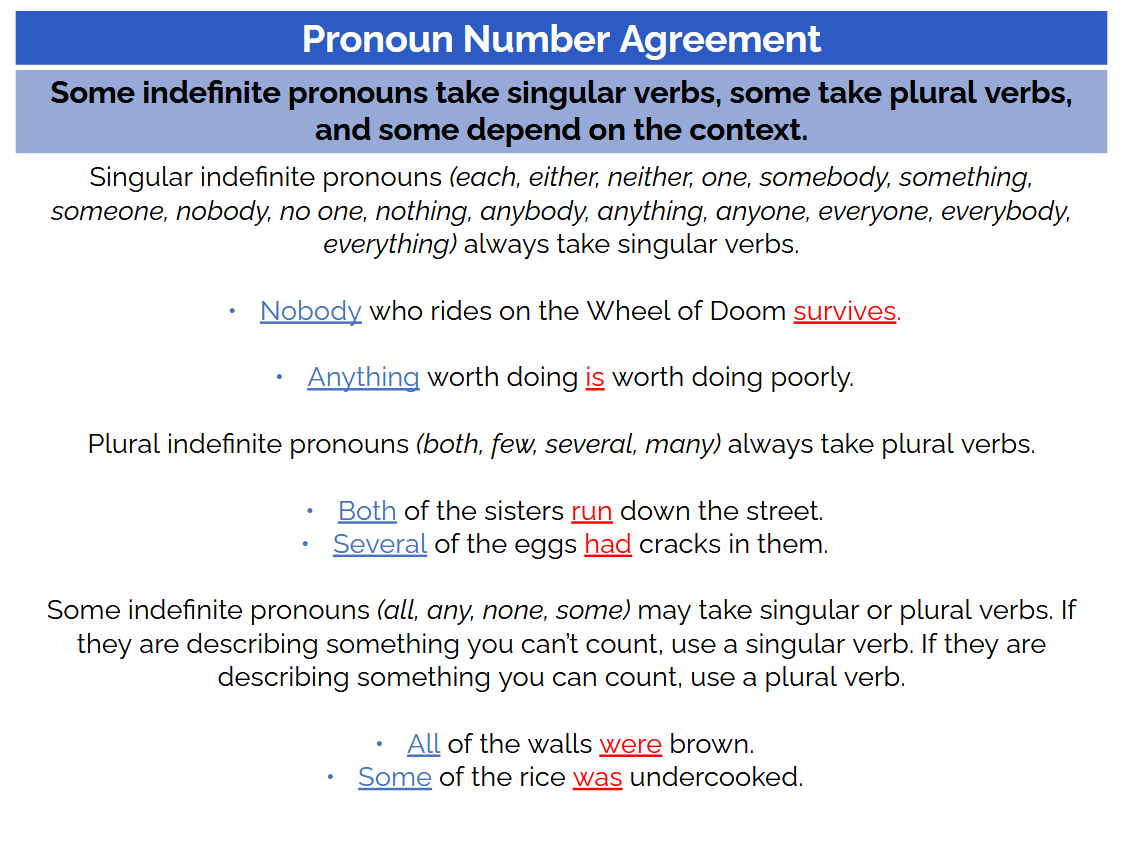 Pronoun Number Agreement

Some indefinite pronouns take singular verbs, some take plural verbs, and some depend on the context.

Singular indefinite pronouns (each, either, neither, one, somebody, something, someone, nobody, no one, nothing, anybody, anything, anyone, everyone, everybody, everything) always take singular verbs.

• Nobody who rides on the Wheel of Doom survives.

• Anything worth doing is worth doing poorly.

Plural indefinite pronouns (both, few, several, many) always take plural verbs.

• Both of the sisters run down the street.
• Several of the eggs had cracks in them.

Some indefinite pronouns (all, any, none, some) may take singular or plural verbs. If they are describing something you can't count, use a singular verb. If they are describing something you can count, use a plural verb.

• All of the walls were brown.
• Some of the rice was undercooked.